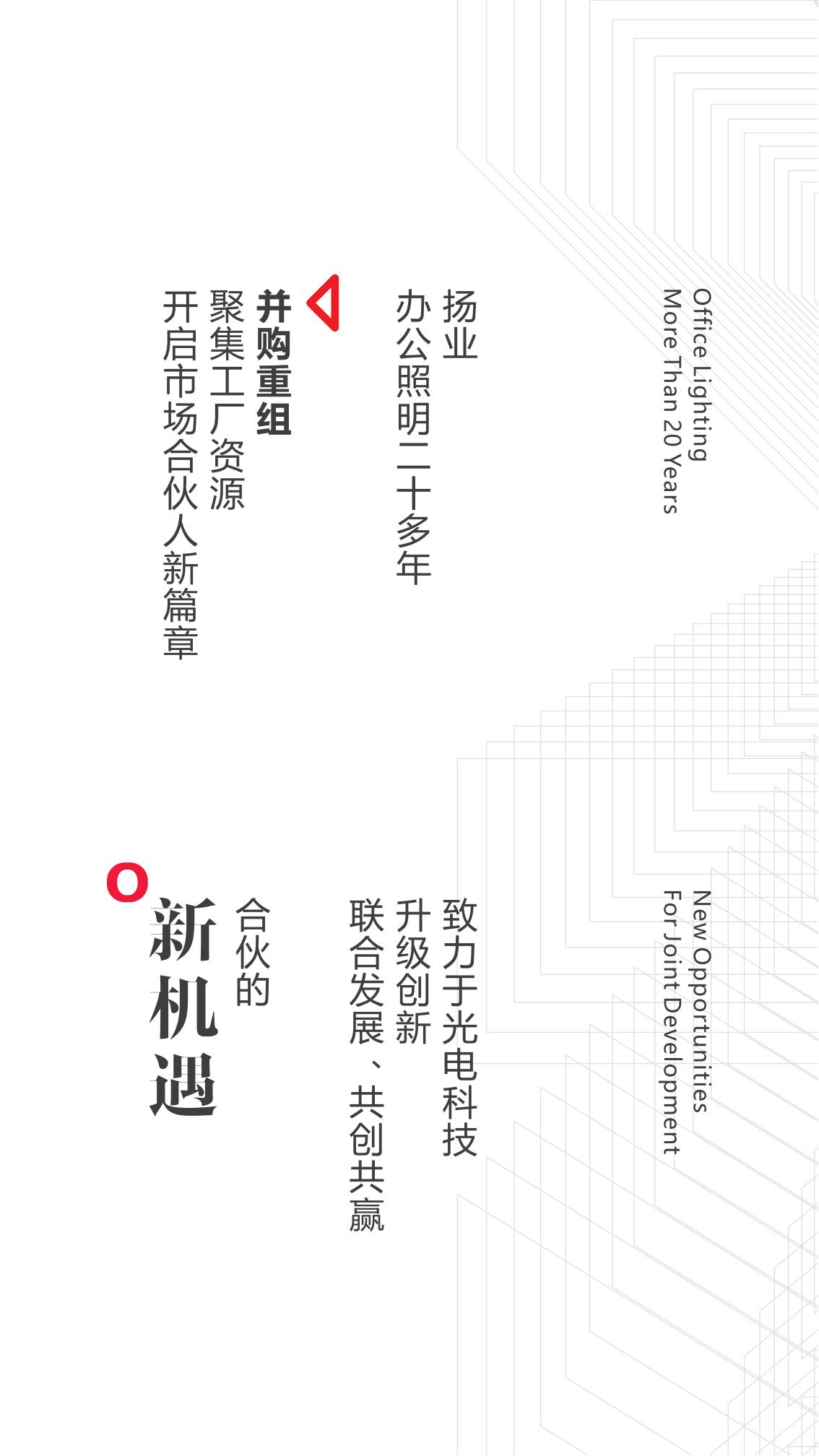 Office Lighting
More Than 20 Years

扬业
办公照明二十多年

并购重组
聚集工厂资源
开启市场合伙人新篇章

New Opportunities
For Joint Development

致力于光电科技
升级创新
联合发展、共创共赢

合伙的
新机遇